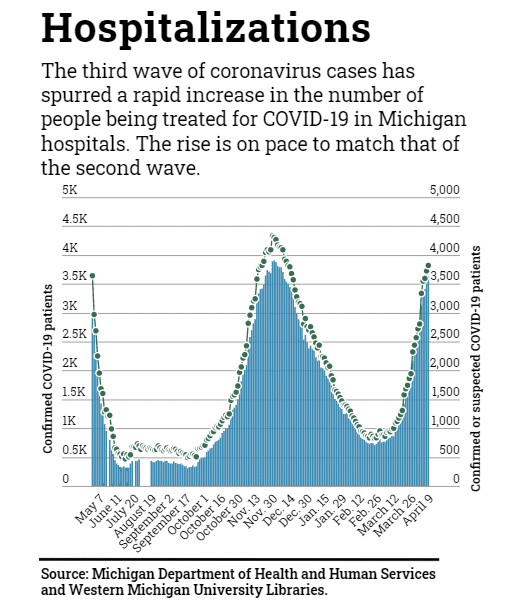 Hospitalizations

The third wave of coronavirus cases has spurred a rapid increase in the number of people being treated for COVID-19 in Michigan hospitals. The rise is on pace to match that of the second wave.

Confirmed COVID-19 patients

5K
4.5K
4K
3.5K
3K
2.5K
2K
1.5K
1K
0.5K
0

Confirmed or suspected COVID-19 patients

5,000
4,500
4,000
3,500
3,000
2,500
2,000
1,500
1,000
500
0

May 7
June 11
July 20
August 19
September 2
September 17
October 1
October 16
October 30
Nov. 13
Nov. 30
Dec. 14
Dec. 30
Jan. 15
Jan. 29
Feb. 12
Feb. 26
March 12
March 26
April 9

Source: Michigan Department of Health and Human Services and Western Michigan University Libraries.